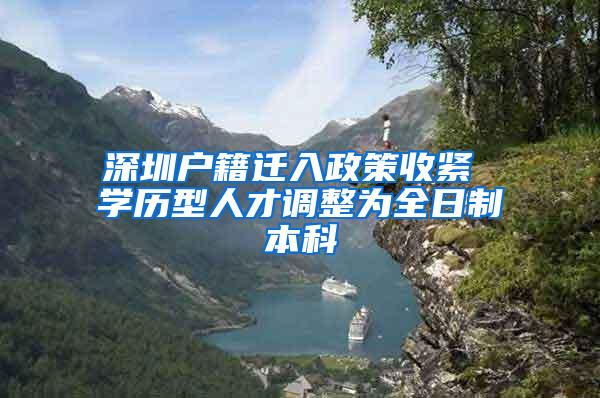 深圳户籍迁入政策收紧 学历型人才调整为全日制本科